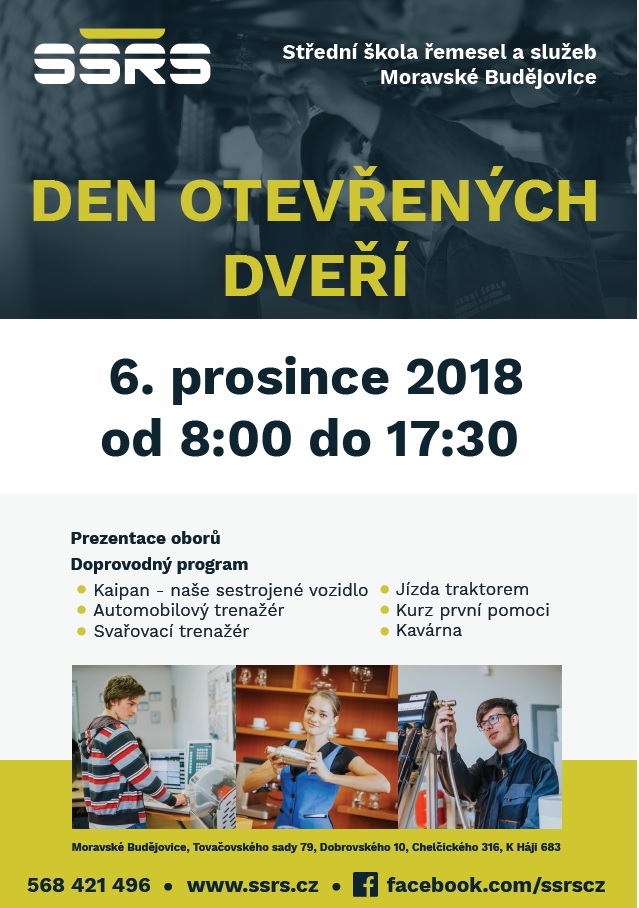 SSRS

Střední škola řemesel a služeb
Moravské Budějovice

DEN OTEVŘENÝCH DVEŘÍ

6. prosince 2018
od 8:00 do 17:30

Prezentace oborů
Doprovodný program
• Kaipan - naše sestrojené vozidlo
• Automobilový trenažér
• Svařovací trenažér
• Jízda traktorem
• Kurz první pomoci
• Kavárna

Moravské Budějovice, Tovačovského sady 79, Dobrovského 10, Chelčického 316, K Háji 683

568 421 496 • www.ssrs.cz • facebook.com/ssrscz